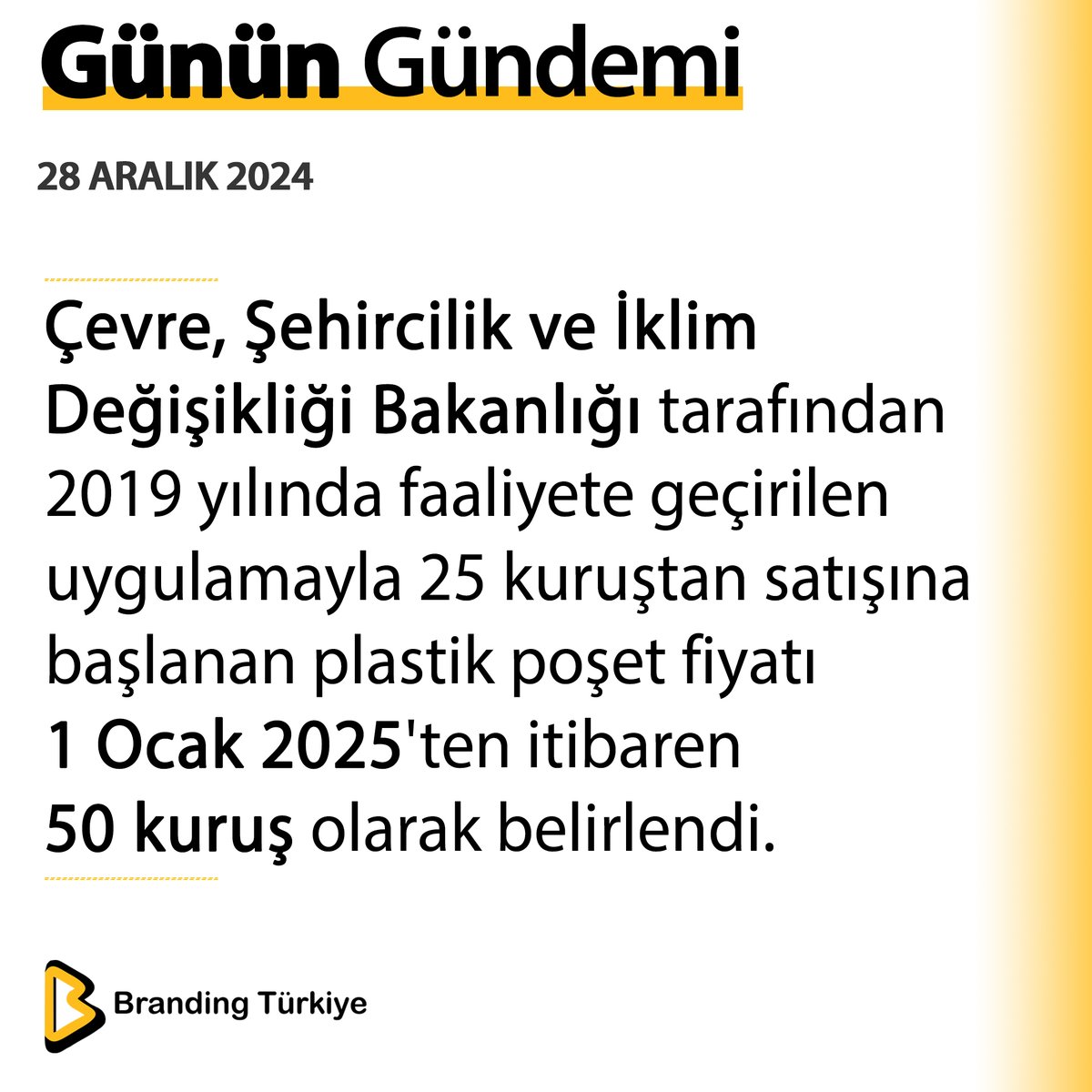 Günün Gündemi

28 ARALIK 2024

Çevre, Şehircilik ve İklim Değişikliği Bakanlığı tarafından 2019 yılında faaliyete geçirilen uygulamayla 25 kuruştan satışına başlanan plastik poşet fiyatı 1 Ocak 2025'ten itibaren 50 kuruş olarak belirlendi.

Branding Türkiye